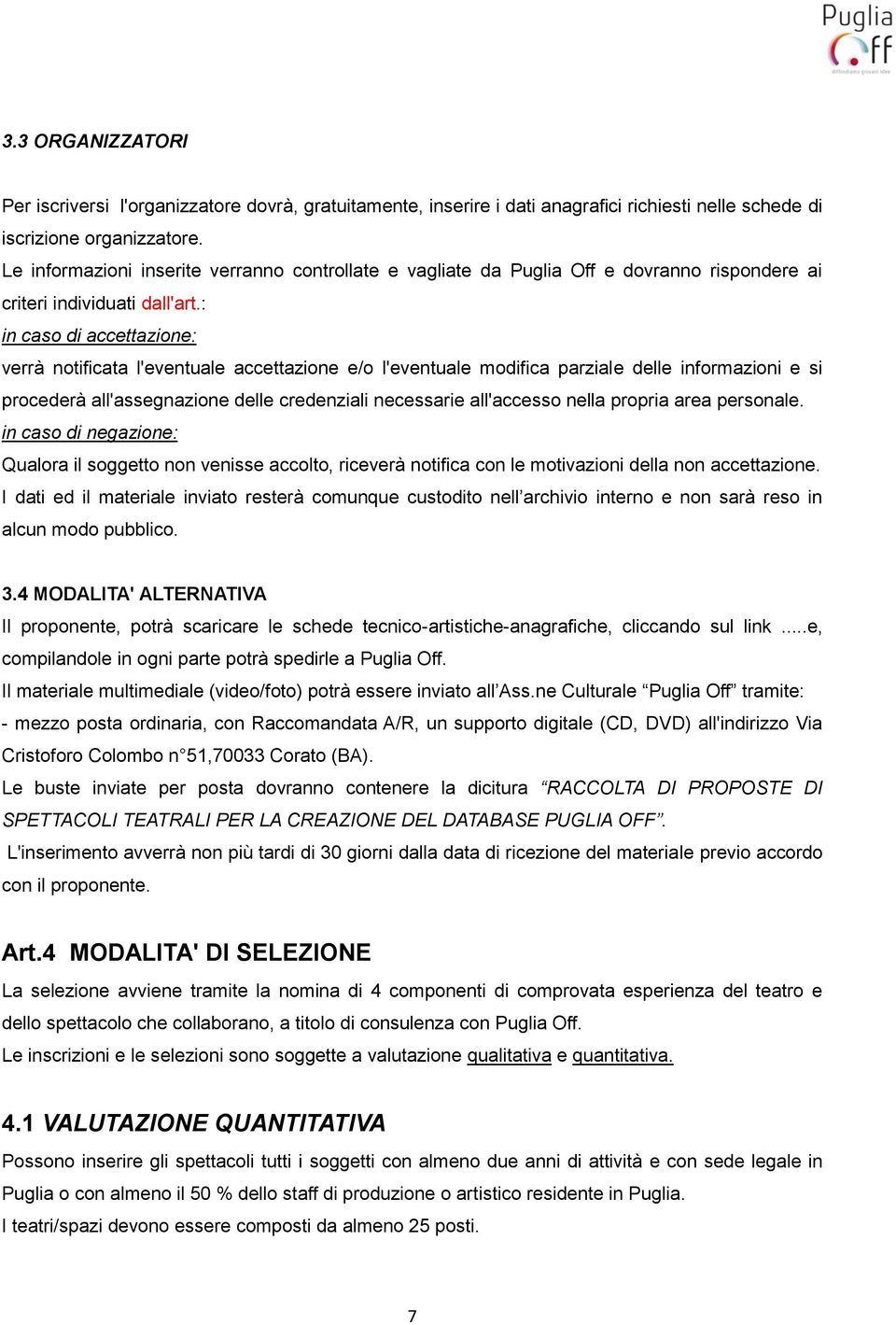 Puglia Off
diffondiamo giovani idee

3.3 ORGANIZZATORI

Per iscriversi l'organizzatore dovrà, gratuitamente, inserire i dati anagrafici richiesti nelle schede di iscrizione organizzatore.
Le informazioni inserite verranno controllate e vagliate da Puglia Off e dovranno rispondere ai criteri individuati dall'art.:
in caso di accettazione:
verrà notificata l'eventuale accettazione e/o l'eventuale modifica parziale delle informazioni e si procederà all'assegnazione delle credenziali necessarie all'accesso nella propria area personale.
in caso di negazione:
Qualora il soggetto non venisse accolto, riceverà notifica con le motivazioni della non accettazione.
I dati ed il materiale inviato resterà comunque custodito nell'archivio interno e non sarà reso in alcun modo pubblico.

3.4 MODALITA' ALTERNATIVA
Il proponente, potrà scaricare le schede tecnico-artistiche-anagrafiche, cliccando sul link .....e, compilandole in ogni parte potrà spedirle a Puglia Off.
Il materiale multimediale (video/foto) potrà essere inviato all'Ass.ne Culturale "Puglia Off" tramite:
- mezzo posta ordinaria, con Raccomandata A/R, un supporto digitale (CD, DVD) all'indirizzo Via Cristoforo Colombo n°51,70033 Corato (BA).
Le buste inviate per posta dovranno contenere la dicitura "RACCOLTA DI PROPOSTE DI SPETTACOLI TEATRALI PER LA CREAZIONE DEL DATABASE PUGLIA OFF".
L'inserimento avverrà non più tardi di 30 giorni dalla data di ricezione del materiale previo accordo con il proponente.

Art.4 MODALITA' DI SELEZIONE
La selezione avviene tramite la nomina di 4 componenti di comprovata esperienza del teatro e dello spettacolo che collaborano, a titolo di consulenza con Puglia Off.
Le inscrizioni e le selezioni sono soggette a valutazione qualitativa e quantitativa.

4.1 VALUTAZIONE QUANTITATIVA
Possono inserire gli spettacoli tutti i soggetti con almeno due anni di attività e con sede legale in Puglia o con almeno il 50 % dello staff di produzione o artistico residente in Puglia.
I teatri/spazi devono essere composti da almeno 25 posti.

7